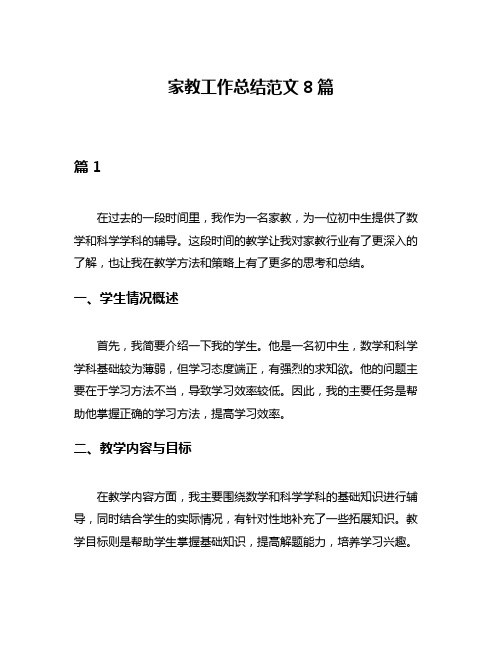 家教工作总结范文 8 篇

篇 1

在过去的一段时间里，我作为一名家教，为一位初中生提供了数学和科学学科的辅导。这段时间的教学让我对家教行业有了更深入的了解，也让我在教学方法和策略上有了更多的思考和总结。

一、学生情况概述

首先，我简要介绍一下我的学生。他是一名初中生，数学和科学学科基础较为薄弱，但学习态度端正，有强烈的求知欲。他的问题主要在于学习方法不当，导致学习效率较低。因此，我的主要任务是帮助他掌握正确的学习方法，提高学习效率。

二、教学内容与目标

在教学内容方面，我主要围绕数学和科学学科的基础知识进行辅导，同时结合学生的实际情况，有针对性地补充了一些拓展知识。教学目标则是帮助学生掌握基础知识，提高解题能力，培养学习兴趣。